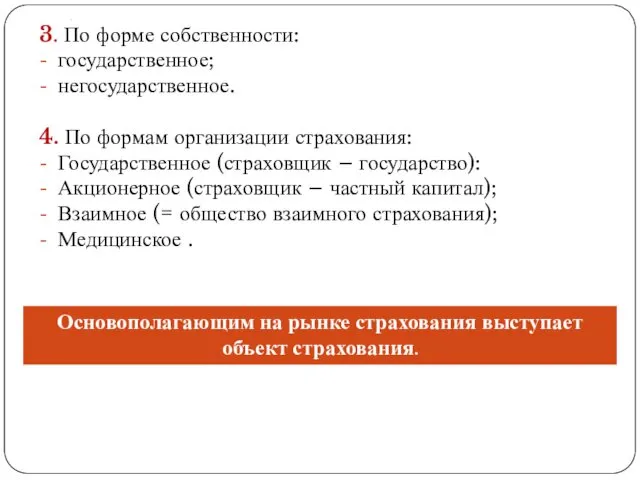 3. По форме собственности:
- государственное;
- негосударственное.

4. По формам организации страхования:
- Государственное (страховщик – государство):
- Акционерное (страховщик – частный капитал);
- Взаимное (= общество взаимного страхования);
- Медицинское .

Основополагающим на рынке страхования выступает объект страхования.